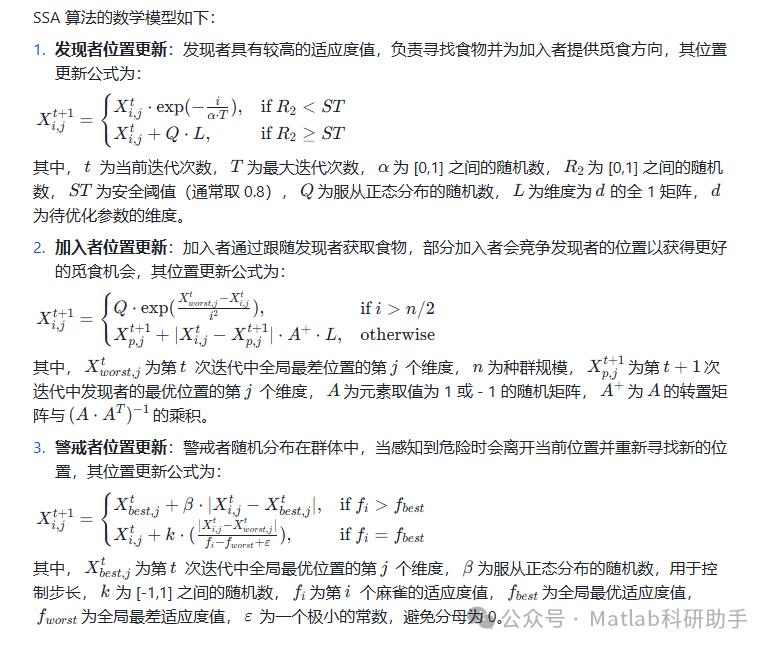 SSA 算法的数学模型如下：

1. **发现者位置更新**：发现者具有较高的适应度值，负责寻找食物并为加入者提供觅食方向，其位置更新公式为：

$X_{i,j}^{t+1} = \begin{cases} X_{i,j}^{t} \cdot \exp(-\frac{i}{\alpha \cdot T}), & \text{if } R_2 < ST \\ X_{i,j}^{t} + Q \cdot L, & \text{if } R_2 \geq ST \end{cases}$

其中，$t$ 为当前迭代次数，$T$ 为最大迭代次数，$\alpha$ 为 [0,1] 之间的随机数，$R_2$ 为 [0,1] 之间的随机数，$ST$ 为安全阈值（通常取 0.8），$Q$ 为服从正态分布的随机数，$L$ 为维度为 $d$ 的全 1 矩阵，$d$ 为待优化参数的维度。

2. **加入者位置更新**：加入者通过跟随发现者获取食物，部分加入者会竞争发现者的位置以获得更好的觅食机会，其位置更新公式为：

$X_{i,j}^{t+1} = \begin{cases} Q \cdot \exp(\frac{X_{worst,j}^{t} - X_{i,j}^{t}}{i^2}), & \text{if } i > n/2 \\ X_{p,j}^{t+1} + |X_{i,j}^{t} - X_{p,j}^{t+1}| \cdot A^{+} \cdot L, & \text{otherwise} \end{cases}$

其中，$X_{worst,j}^{t}$ 为第 $t$ 次迭代中全局最差位置的第 $j$ 个维度，$n$ 为种群规模，$X_{p,j}^{t+1}$ 为第 $t+1$ 次迭代中发现者的最优位置的第 $j$ 个维度，$A$ 为元素取值为 1 或 - 1 的随机矩阵，$A^{+}$ 为 $A$ 的转置矩阵与 $(A \cdot A^{T})^{-1}$ 的乘积。

3. **警戒者位置更新**：警戒者随机分布在群体中，当感知到危险时会离开当前位置并重新寻找新的位置，其位置更新公式为：

$X_{i,j}^{t+1} = \begin{cases} X_{best,j}^{t} + \beta \cdot |X_{i,j}^{t} - X_{best,j}^{t}|, & \text{if } f_i > f_{best} \\ X_{i,j}^{t} + k \cdot (\frac{|X_{i,j}^{t} - X_{worst,j}^{t}|}{f_i - f_{worst} + \varepsilon}), & \text{if } f_i = f_{best} \end{cases}$

其中，$X_{best,j}^{t}$ 为第 $t$ 次迭代中全局最优位置的第 $j$ 个维度，$\beta$ 为服从正态分布的随机数，用于控制步长，$k$ 为 [-1,1] 之间的随机数，$f_i$ 为第 $i$ 个麻雀的适应度值，$f_{best}$ 为全局最优适应度值，$f_{worst}$ 为全局最差适应度值，$\varepsilon$ 为一个极小的常数，避免分母为 0。

公众号 · Matlab科研助手